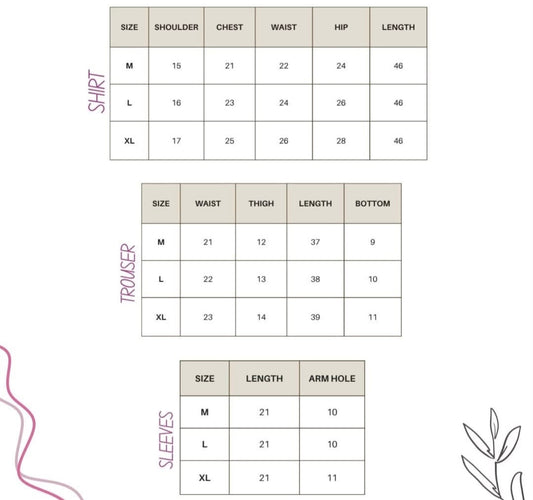 SHIRT

| SIZE | SHOULDER | CHEST | WAIST | HIP | LENGTH |
|---|---|---|---|---|---|
| M | 15 | 21 | 22 | 24 | 46 |
| L | 16 | 23 | 24 | 26 | 46 |
| XL | 17 | 25 | 26 | 28 | 46 |

TROUSER

| SIZE | WAIST | THIGH | LENGTH | BOTTOM |
|---|---|---|---|---|
| M | 21 | 12 | 37 | 9 |
| L | 22 | 13 | 38 | 10 |
| XL | 23 | 14 | 39 | 11 |

SLEEVES

| SIZE | LENGTH | ARM HOLE |
|---|---|---|
| M | 21 | 10 |
| L | 21 | 10 |
| XL | 21 | 11 |